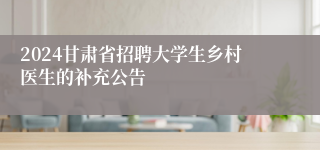 2024甘肃省招聘大学生乡村医生的补充公告